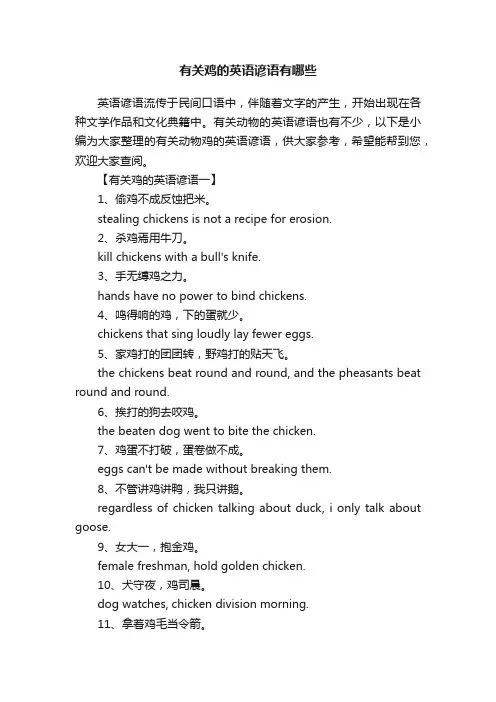 有关鸡的英语谚语有哪些

英语谚语流传于民间口语中，伴随着文字的产生，开始出现在各种文学作品和文化典籍中。有关动物的英语谚语也有不少，以下是小编为大家整理的有关动物鸡的英语谚语，供大家参考，希望能帮到您，欢迎大家查阅。

【有关鸡的英语谚语一】

1、偷鸡不成反蚀把米。

stealing chickens is not a recipe for erosion.

2、杀鸡焉用牛刀。

kill chickens with a bull's knife.

3、手无缚鸡之力。

hands have no power to bind chickens.

4、鸣得响的鸡，下的蛋就少。

chickens that sing loudly lay fewer eggs.

5、家鸡打的团团转，野鸡打的贴天飞。

the chickens beat round and round, and the pheasants beat round and round.

6、挨打的狗去咬鸡。

the beaten dog went to bite the chicken.

7、鸡蛋不打破，蛋卷做不成。

eggs can't be made without breaking them.

8、不管讲鸡讲鸭，我只讲鹅。

regardless of chicken talking about duck, i only talk about goose.

9、女大一，抱金鸡。

female freshman, hold golden chicken.

10、犬守夜，鸡司晨。

dog watches, chicken division morning.

11、拿着鸡毛当令箭。